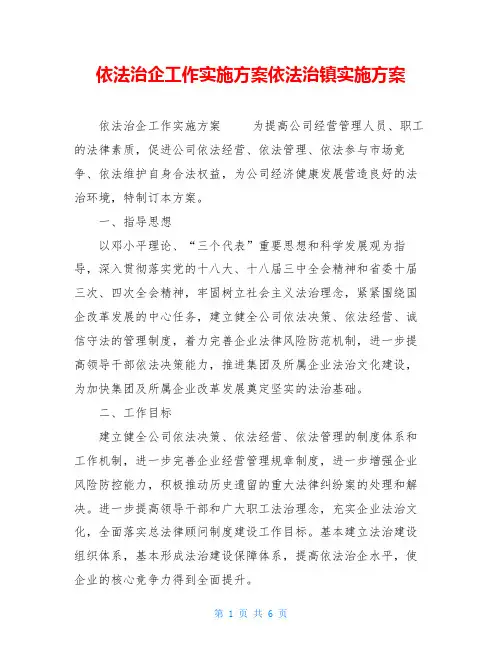 依法治企工作实施方案依法治镇实施方案

依法治企工作实施方案　　为提高公司经营管理人员、职工的法律素质，促进公司依法经营、依法管理、依法参与市场竞争、依法维护自身合法权益，为公司经济健康发展营造良好的法治环境，特制订本方案。

一、指导思想

以邓小平理论、“三个代表”重要思想和科学发展观为指导，深入贯彻落实党的十八大、十八届三中全会精神和省委十届三次、四次全会精神，牢固树立社会主义法治理念，紧紧围绕国企改革发展的中心任务，建立健全公司依法决策、依法经营、诚信守法的管理制度，着力完善企业法律风险防范机制，进一步提高领导干部依法决策能力，推进集团及所属企业法治文化建设，为加快集团及所属企业改革发展奠定坚实的法治基础。

二、工作目标

建立健全公司依法决策、依法经营、依法管理的制度体系和工作机制，进一步完善企业经营管理规章制度，进一步增强企业风险防控能力，积极推动历史遗留的重大法律纠纷案的处理和解决。进一步提高领导干部和广大职工法治理念，充实企业法治文化，全面落实总法律顾问制度建设工作目标。基本建立法治建设组织体系，基本形成法治建设保障体系，提高依法治企水平，使企业的核心竞争力得到全面提升。

第 1 页 共 6 页